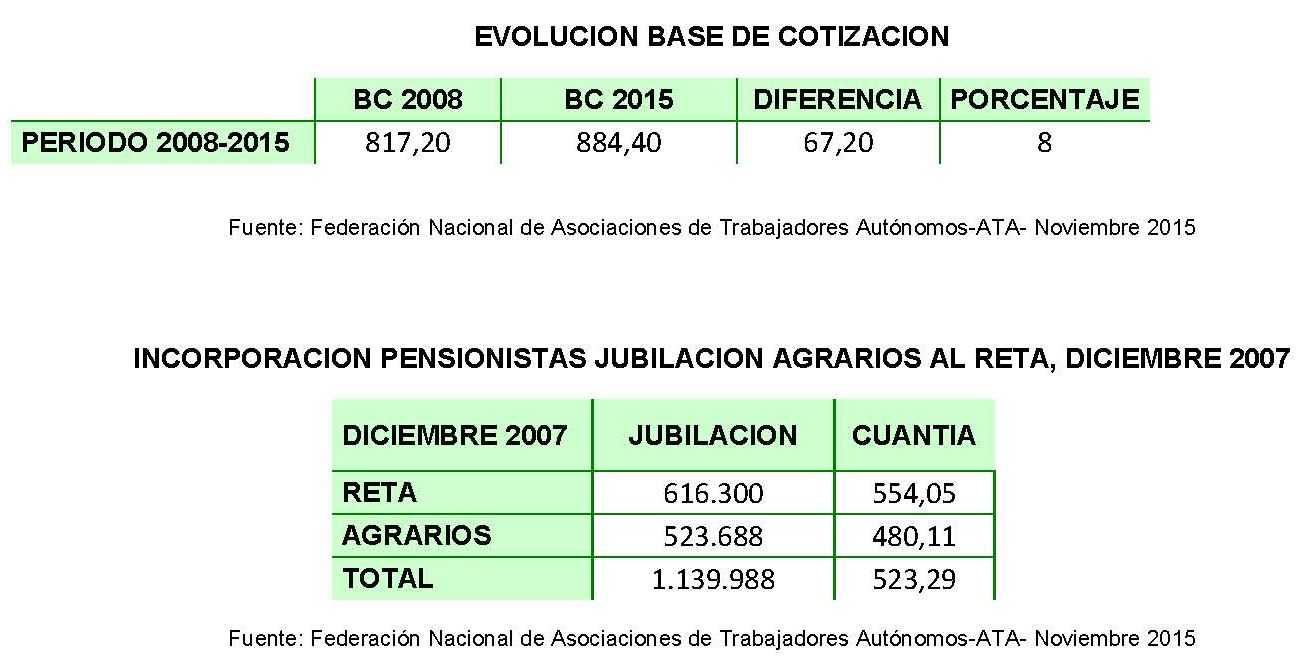 EVOLUCION BASE DE COTIZACION

| | BC 2008 | BC 2015 | DIFERENCIA | PORCENTAJE |
|---|---|---|---|---|
| PERIODO 2008-2015 | 817,20 | 884,40 | 67,20 | 8 |

Fuente: Federación Nacional de Asociaciones de Trabajadores Autónomos-ATA- Noviembre 2015

INCORPORACION PENSIONISTAS JUBILACION AGRARIOS AL RETA, DICIEMBRE 2007

| DICIEMBRE 2007 | JUBILACION | CUANTIA |
|---|---|---|
| RETA | 616.300 | 554,05 |
| AGRARIOS | 523.688 | 480,11 |
| TOTAL | 1.139.988 | 523,29 |

Fuente: Federación Nacional de Asociaciones de Trabajadores Autónomos-ATA- Noviembre 2015